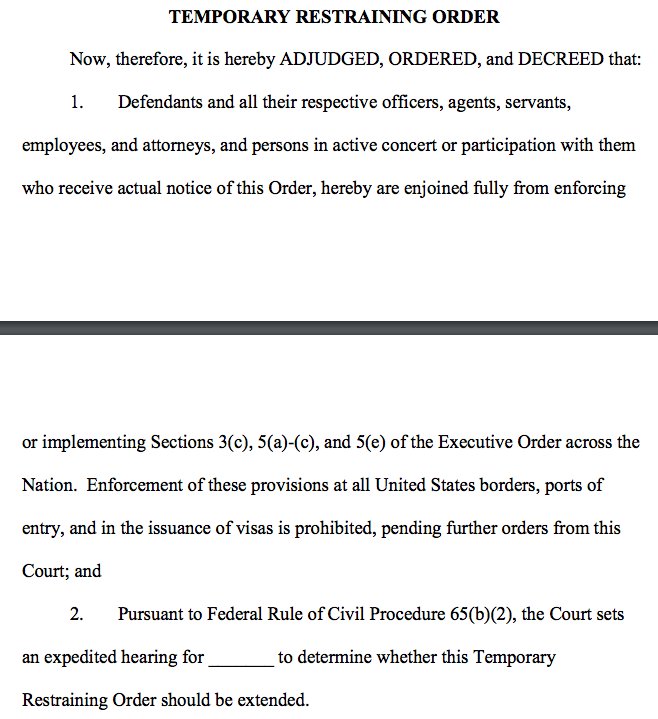 TEMPORARY RESTRAINING ORDER

Now, therefore, it is hereby ADJUDGED, ORDERED, and DECREED that:

1. Defendants and all their respective officers, agents, servants, employees, and attorneys, and persons in active concert or participation with them who receive actual notice of this Order, hereby are enjoined fully from enforcing

or implementing Sections 3(c), 5(a)-(c), and 5(e) of the Executive Order across the Nation. Enforcement of these provisions at all United States borders, ports of entry, and in the issuance of visas is prohibited, pending further orders from this Court; and

2. Pursuant to Federal Rule of Civil Procedure 65(b)(2), the Court sets an expedited hearing for _______ to determine whether this Temporary Restraining Order should be extended.